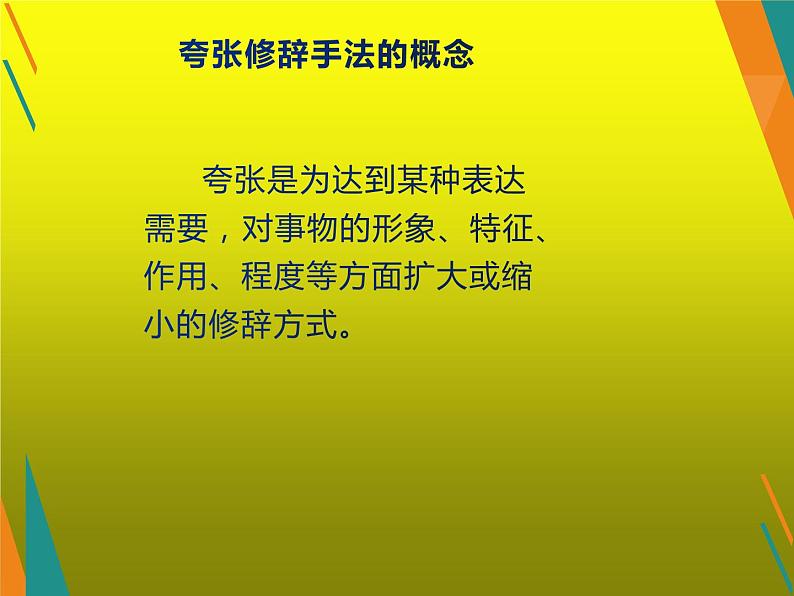 夸张修辞手法的概念

夸张是为达到某种表达需要，对事物的形象、特征、作用、程度等方面扩大或缩小的修辞方式。